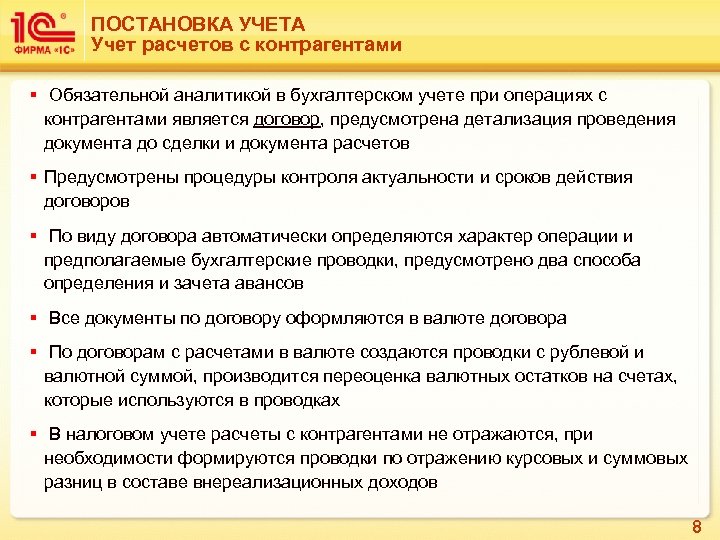 1С®
ФИРМА «1С»

ПОСТАНОВКА УЧЕТА
Учет расчетов с контрагентами

▪ Обязательной аналитикой в бухгалтерском учете при операциях с контрагентами является договор, предусмотрена детализация проведения документа до сделки и документа расчетов

▪ Предусмотрены процедуры контроля актуальности и сроков действия договоров

▪ По виду договора автоматически определяются характер операции и предполагаемые бухгалтерские проводки, предусмотрено два способа определения и зачета авансов

▪ Все документы по договору оформляются в валюте договора

▪ По договорам с расчетами в валюте создаются проводки с рублевой и валютной суммой, производится переоценка валютных остатков на счетах, которые используются в проводках

▪ В налоговом учете расчеты с контрагентами не отражаются, при необходимости формируются проводки по отражению курсовых и суммовых разниц в составе внереализационных доходов

8